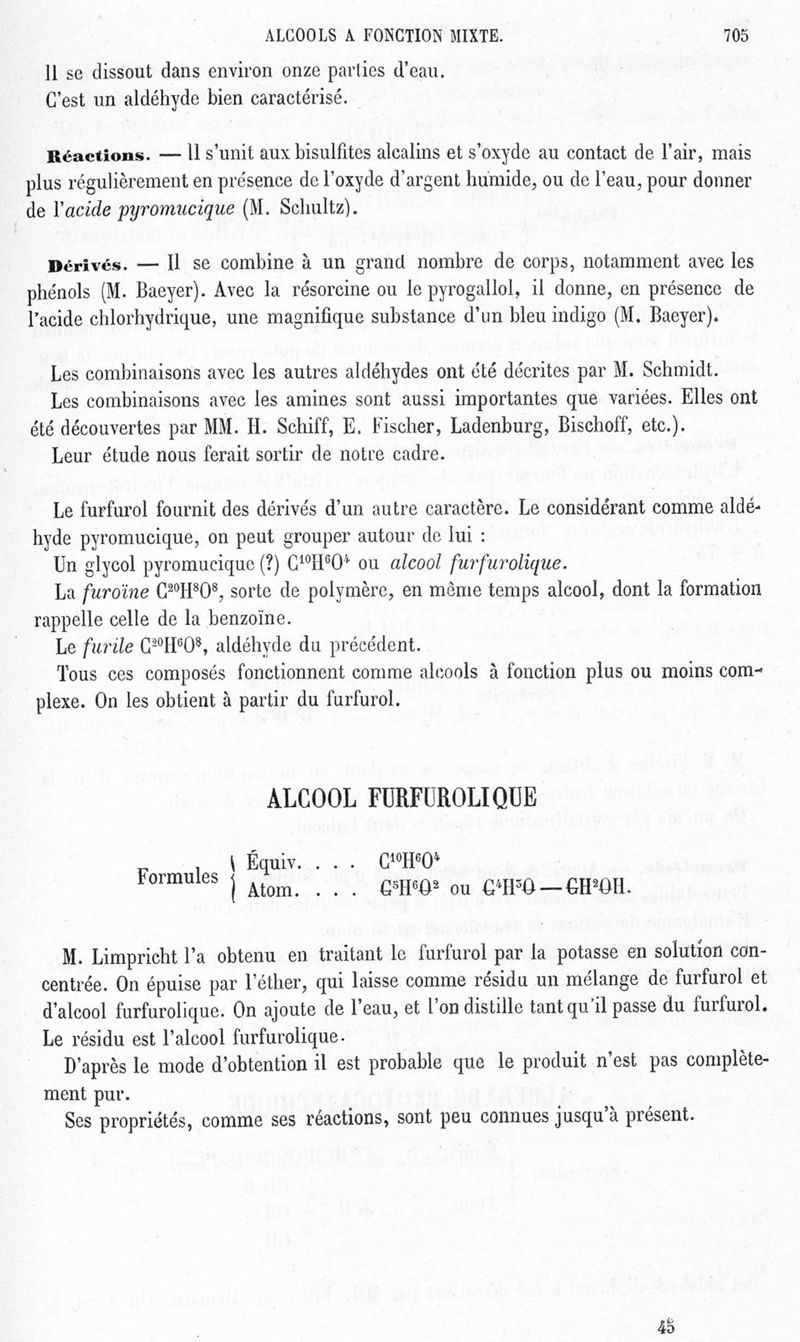 ALCOOLS A FONCTION MIXTE. 705

Il se dissout dans environ onze parties d'eau.
C'est un aldéhyde bien caractérisé.

Réactions. — Il s'unit aux bisulfites alcalins et s'oxyde au contact de l'air, mais plus régulièrement en présence de l'oxyde d'argent humide, ou de l'eau, pour donner de l'acide pyromucique (M. Schultz).

Dérivés. — Il se combine à un grand nombre de corps, notamment avec les phénols (M. Baeyer). Avec la résorcine ou le pyrogallol, il donne, en présence de l'acide chlorhydrique, une magnifique substance d'un bleu indigo (M. Baeyer).

Les combinaisons avec les autres aldéhydes ont été décrites par M. Schmidt.
Les combinaisons avec les amines sont aussi importantes que variées. Elles ont été découvertes par MM. H. Schiff, E. Fischer, Ladenburg, Bischoff, etc.).
Leur étude nous ferait sortir de notre cadre.

Le furfurol fournit des dérivés d'un autre caractère. Le considérant comme aldéhyde pyromucique, on peut grouper autour de lui :
Un glycol pyromucique (?) $C^{10}H^6O^4$ ou alcool furfurolique.
La furoïne $C^{20}H^8O^8$, sorte de polymère, en même temps alcool, dont la formation rappelle celle de la benzoïne.
Le furile $C^{20}H^6O^8$, aldéhyde du précédent.
Tous ces composés fonctionnent comme alcools à fonction plus ou moins complexe. On les obtient à partir du furfurol.

ALCOOL FURFUROLIQUE

Formules { Équiv. . . . $C^{10}H^6O^4$
Atom. . . . $C^5H^6O^2$ ou $C^4H^3O — CH^2OH$.

M. Limpricht l'a obtenu en traitant le furfurol par la potasse en solution concentrée. On épuise par l'éther, qui laisse comme résidu un mélange de furfurol et d'alcool furfurolique. On ajoute de l'eau, et l'on distille tant qu'il passe du furfurol. Le résidu est l'alcool furfurolique.
D'après le mode d'obtention il est probable que le produit n'est pas complètement pur.
Ses propriétés, comme ses réactions, sont peu connues jusqu'à présent.

45